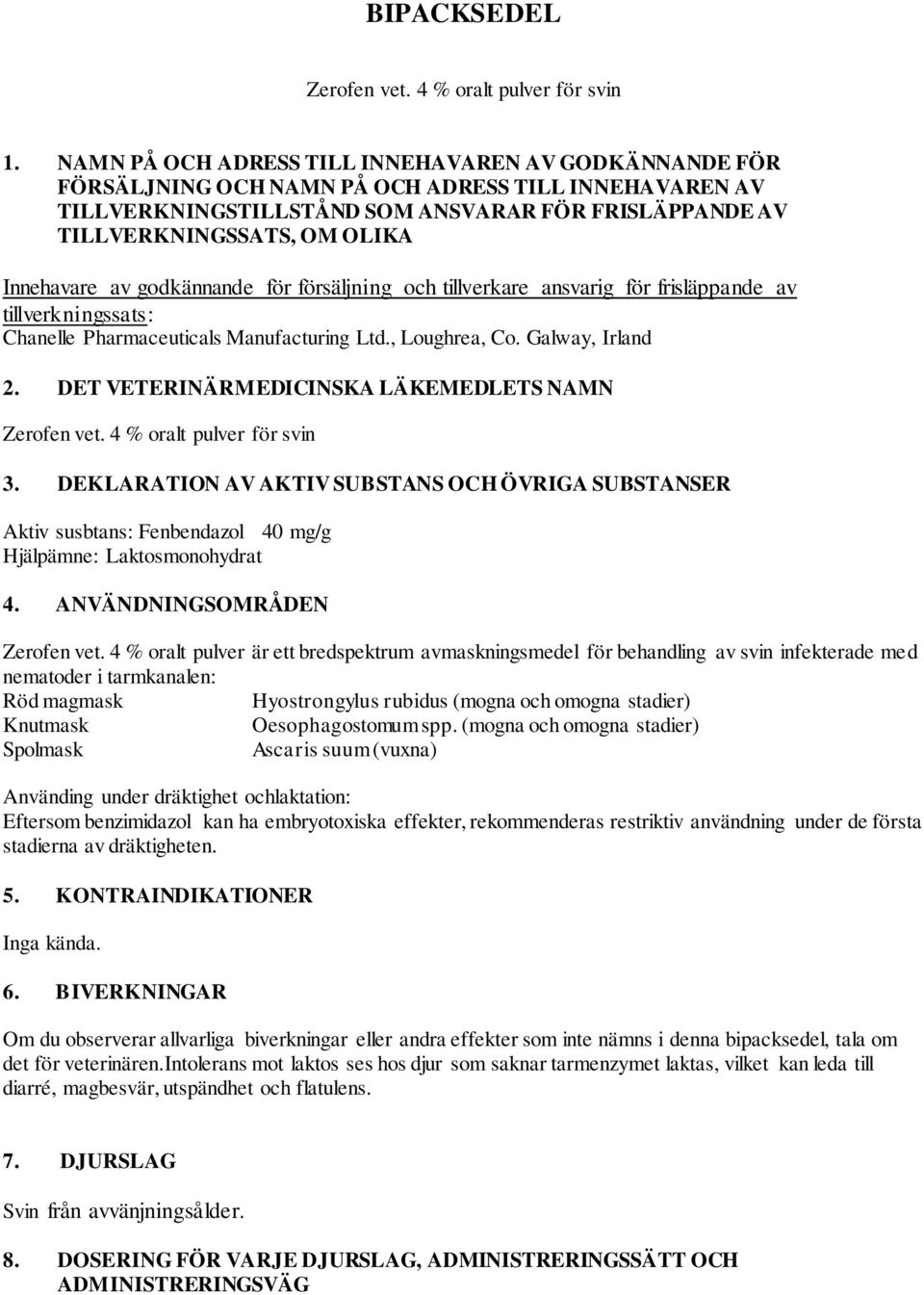 BIPACKSEDEL

Zerofen vet. 4 % oralt pulver för svin

1. NAMN PÅ OCH ADRESS TILL INNEHAVAREN AV GODKÄNNANDE FÖR FÖRSÄLJNING OCH NAMN PÅ OCH ADRESS TILL INNEHAVAREN AV TILLVERKNINGSTILLSTÅND SOM ANSVARAR FÖR FRISLÄPPANDE AV TILLVERKNINGSSATS, OM OLIKA

Innehavare av godkännande för försäljning och tillverkare ansvarig för frisläppande av tillverkningssats:
Chanelle Pharmaceuticals Manufacturing Ltd., Loughrea, Co. Galway, Irland

2. DET VETERINÄRMEDICINSKA LÄKEMEDLETS NAMN

Zerofen vet. 4 % oralt pulver för svin

3. DEKLARATION AV AKTIV SUBSTANS OCH ÖVRIGA SUBSTANSER

Aktiv susbtans: Fenbendazol 40 mg/g
Hjälpämne: Laktosmonohydrat

4. ANVÄNDNINGSOMRÅDEN

Zerofen vet. 4 % oralt pulver är ett bredspektrum avmaskningsmedel för behandling av svin infekterade med nematoder i tarmkanalen:
Röd magmask Hyostrongylus rubidus (mogna och omogna stadier)
Knutmask Oesophagostomum spp. (mogna och omogna stadier)
Spolmask Ascaris suum (vuxna)

Använding under dräktighet ochlaktation:
Eftersom benzimidazol kan ha embryotoxiska effekter, rekommenderas restriktiv användning under de första stadierna av dräktigheten.

5. KONTRAINDIKATIONER

Inga kända.

6. BIVERKNINGAR

Om du observerar allvarliga biverkningar eller andra effekter som inte nämns i denna bipacksedel, tala om det för veterinären.Intolerans mot laktos ses hos djur som saknar tarmenzymet laktas, vilket kan leda till diarré, magbesvär, utspändhet och flatulens.

7. DJURSLAG

Svin från avvänjningsålder.

8. DOSERING FÖR VARJE DJURSLAG, ADMINISTRERINGSSÄTT OCH ADMINISTRERINGSVÄG